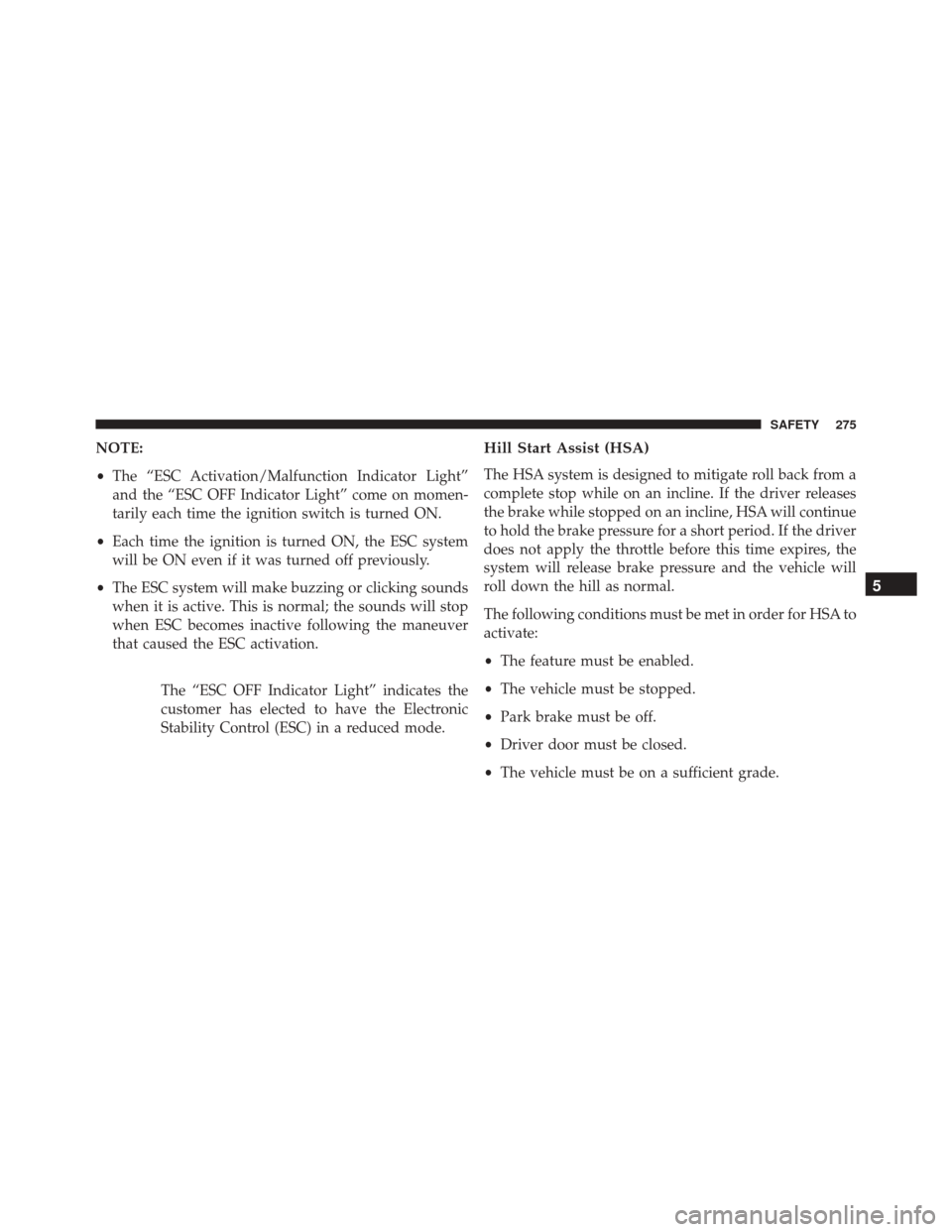 SAFETY 275

NOTE:

• The “ESC Activation/Malfunction Indicator Light” and the “ESC OFF Indicator Light” come on momentarily each time the ignition switch is turned ON.

• Each time the ignition is turned ON, the ESC system will be ON even if it was turned off previously.

• The ESC system will make buzzing or clicking sounds when it is active. This is normal; the sounds will stop when ESC becomes inactive following the maneuver that caused the ESC activation.

The “ESC OFF Indicator Light” indicates the customer has elected to have the Electronic Stability Control (ESC) in a reduced mode.

Hill Start Assist (HSA)

The HSA system is designed to mitigate roll back from a complete stop while on an incline. If the driver releases the brake while stopped on an incline, HSA will continue to hold the brake pressure for a short period. If the driver does not apply the throttle before this time expires, the system will release brake pressure and the vehicle will roll down the hill as normal.

The following conditions must be met in order for HSA to activate:

• The feature must be enabled.

• The vehicle must be stopped.

• Park brake must be off.

• Driver door must be closed.

• The vehicle must be on a sufficient grade.

5

carmanualsonline.info